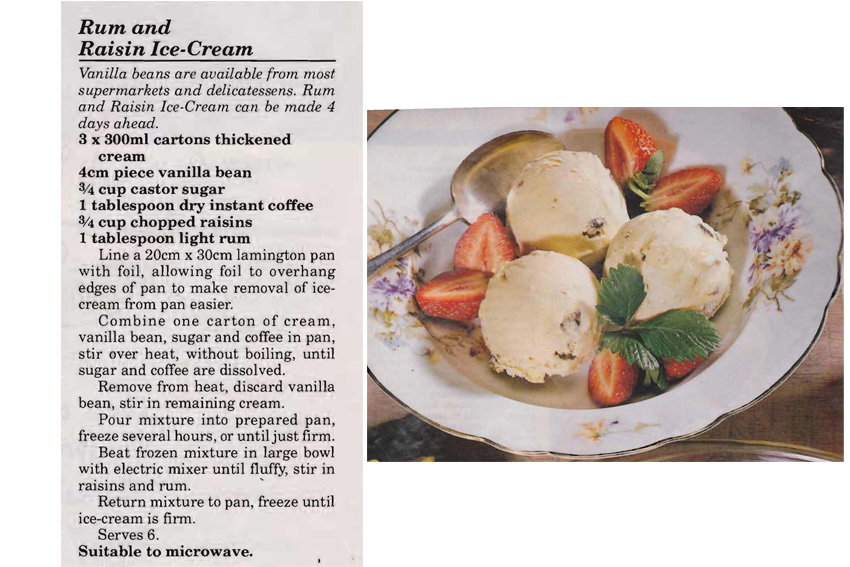 Rum and Raisin Ice-Cream

Vanilla beans are available from most supermarkets and delicatessens. Rum and Raisin Ice-Cream can be made 4 days ahead.

3 x 300ml cartons thickened cream
4cm piece vanilla bean
¾ cup castor sugar
1 tablespoon dry instant coffee
¾ cup chopped raisins
1 tablespoon light rum

Line a 20cm x 30cm lamington pan with foil, allowing foil to overhang edges of pan to make removal of ice-cream from pan easier.

Combine one carton of cream, vanilla bean, sugar and coffee in pan, stir over heat, without boiling, until sugar and coffee are dissolved.

Remove from heat, discard vanilla bean, stir in remaining cream.

Pour mixture into prepared pan, freeze several hours, or until just firm.

Beat frozen mixture in large bowl with electric mixer until fluffy, stir in raisins and rum.

Return mixture to pan, freeze until ice-cream is firm.

Serves 6.

Suitable to microwave.